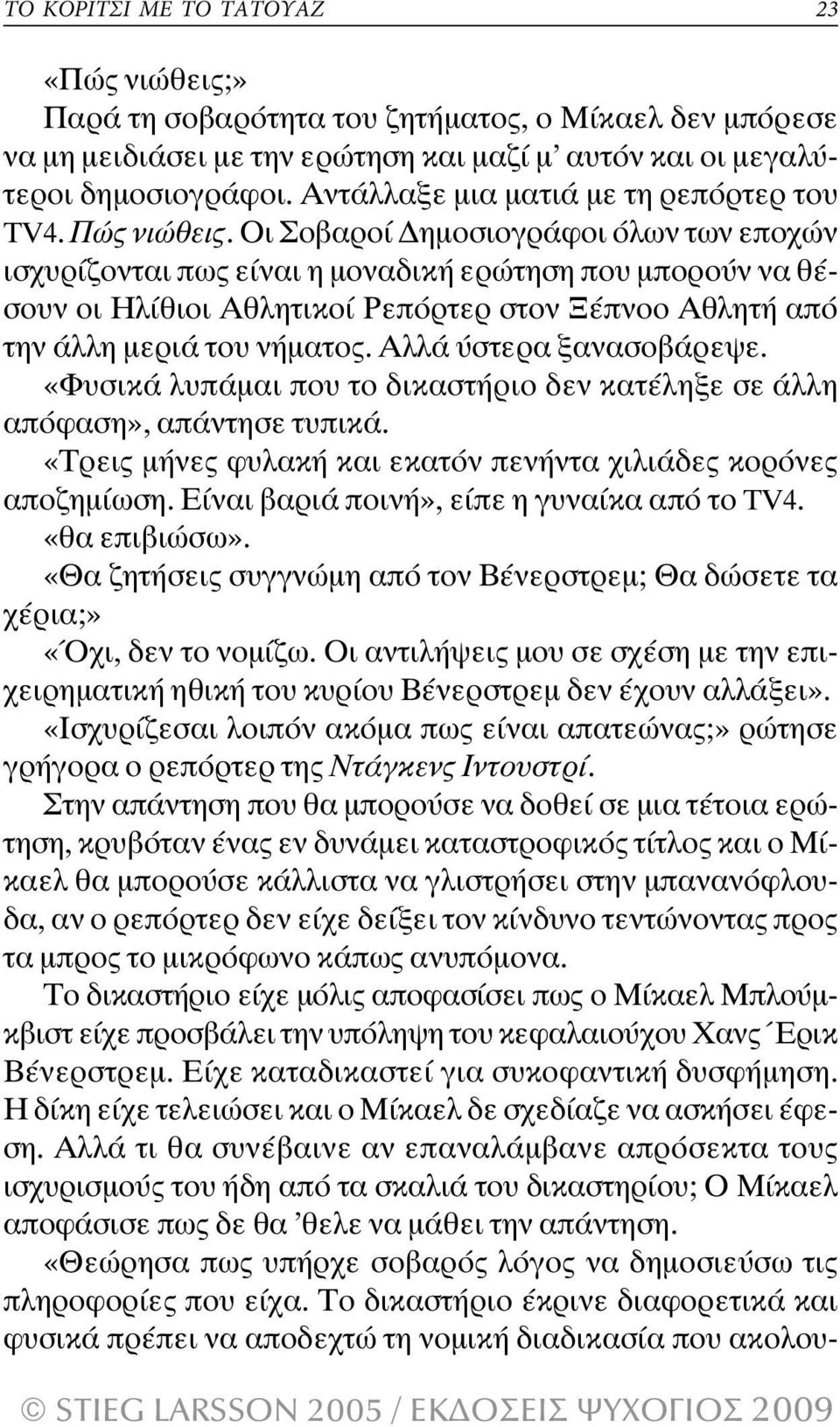 ΤΟ ΚΟΡΙΤΣΙ ΜΕ ΤΟ ΤΑΤΟΥΑΖ 23

«Πώς νιώθεις;»

Παρά τη σοβαρότητα του ζητήματος, ο Μίκαελ δεν μπόρεσε να μη μειδιάσει με την ερώτηση και μαζί μ' αυτόν και οι μεγαλύτεροι δημοσιογράφοι. Αντάλλαξε μια ματιά με τη ρεπόρτερ του TV4. Πώς νιώθεις. Οι Σοβαροί Δημοσιογράφοι όλων των εποχών ισχυρίζονται πως είναι η μοναδική ερώτηση που μπορούν να θέσουν οι Ηλίθιοι Αθλητικοί Ρεπόρτερ στον Ξέπνοο Αθλητή από την άλλη μεριά του νήματος. Αλλά ύστερα ξανασοβάρεψε.

«Φυσικά λυπάμαι που το δικαστήριο δεν κατέληξε σε άλλη απόφαση», απάντησε τυπικά.

«Τρεις μήνες φυλακή και εκατόν πενήντα χιλιάδες κορόνες αποζημίωση. Είναι βαριά ποινή», είπε η γυναίκα από το TV4.

«θα επιβιώσω».

«Θα ζητήσεις συγγνώμη από τον Βένερστρεμ; Θα δώσετε τα χέρια;»

«Όχι, δεν το νομίζω. Οι αντιλήψεις μου σε σχέση με την επιχειρηματική ηθική του κυρίου Βένερστρεμ δεν έχουν αλλάξει».

«Ισχυρίζεσαι λοιπόν ακόμα πως είναι απατεώνας;» ρώτησε γρήγορα ο ρεπόρτερ της Ντάγκενς Ιντουστρί.

Στην απάντηση που θα μπορούσε να δοθεί σε μια τέτοια ερώτηση, κρυβόταν ένας εν δυνάμει καταστροφικός τίτλος και ο Μίκαελ θα μπορούσε κάλλιστα να γλιστρήσει στην μπανανόφλουδα, αν ο ρεπόρτερ δεν είχε δείξει τον κίνδυνο τεντώνοντας προς τα μπρος το μικρόφωνο κάπως ανυπόμονα.

Το δικαστήριο είχε μόλις αποφασίσει πως ο Μίκαελ Μπλούμκβιστ είχε προσβάλει την υπόληψη του κεφαλαιούχου Χανς Έρικ Βένερστρεμ. Είχε καταδικαστεί για συκοφαντική δυσφήμηση. Η δίκη είχε τελειώσει και ο Μίκαελ δε σχεδίαζε να ασκήσει έφεση. Αλλά τι θα συνέβαινε αν επαναλάμβανε απρόσεκτα τους ισχυρισμούς του ήδη από τα σκαλιά του δικαστηρίου; Ο Μίκαελ αποφάσισε πως δε θα 'θελε να μάθει την απάντηση.

«Θεώρησα πως υπήρχε σοβαρός λόγος να δημοσιεύσω τις πληροφορίες που είχα. Το δικαστήριο έκρινε διαφορετικά και φυσικά πρέπει να αποδεχτώ τη νομική διαδικασία που ακολου-

© STIEG LARSSON 2005 / ΕΚΔΟΣΕΙΣ ΨΥΧΟΓΙΟΣ 2009